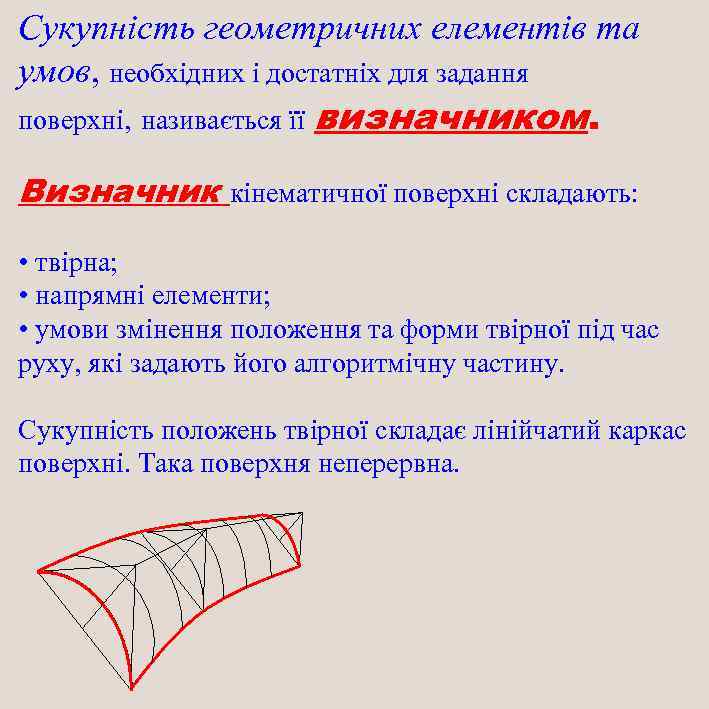 Сукупність геометричних елементів та умов, необхідних і достатніх для задання поверхні, називається її визначником.

Визначник кінематичної поверхні складають:

• твірна;
• напрямні елементи;
• умови змінення положення та форми твірної під час руху, які задають його алгоритмічну частину.

Сукупність положень твірної складає лінійчатий каркас поверхні. Така поверхня неперервна.